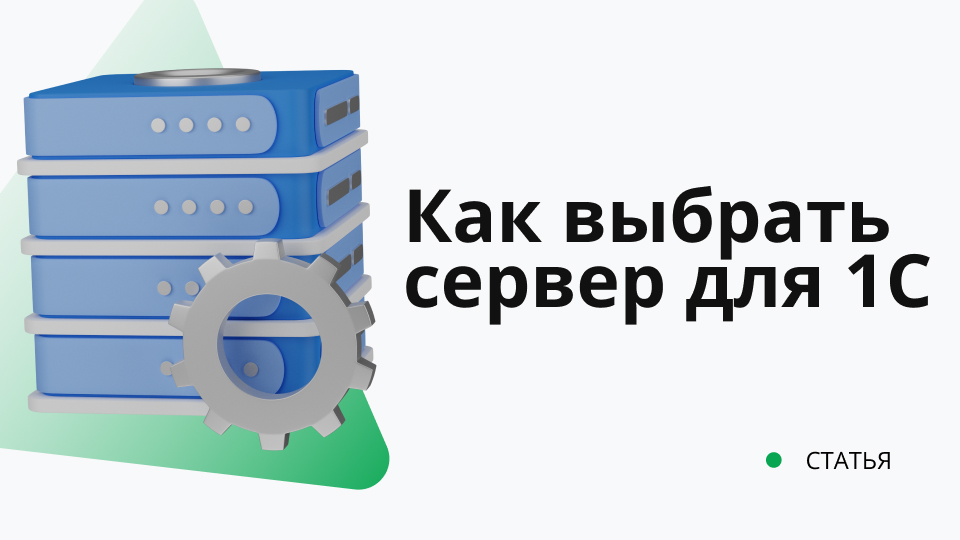 Как выбрать сервер для 1С

СТАТЬЯ